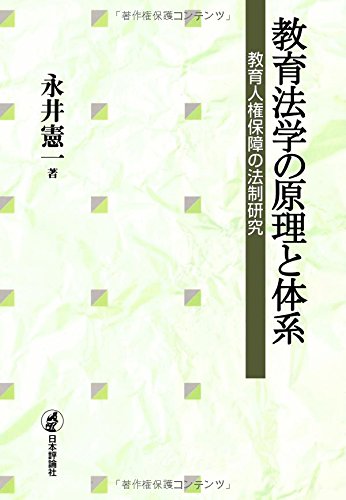 「著作権保護コンテンツ」

教育法学の原理と体系

教育人権保障の法制研究

永井憲一 著

日本評論社

「著作権保護コンテンツ」